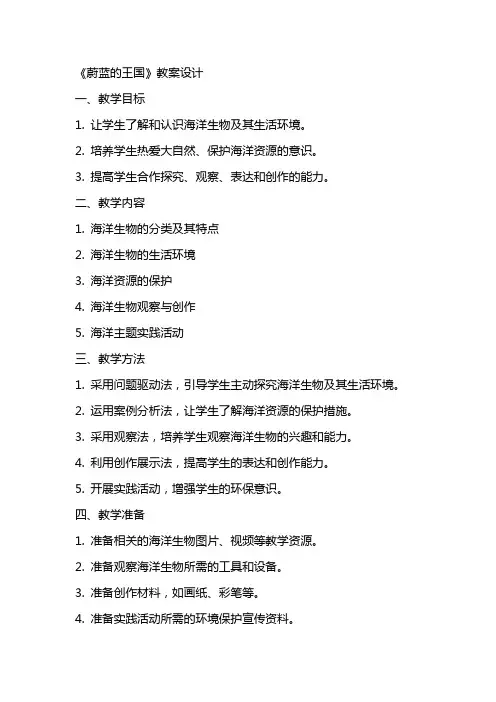 《蔚蓝的王国》教案设计

一、教学目标

1. 让学生了解和认识海洋生物及其生活环境。

2. 培养学生热爱大自然、保护海洋资源的意识。

3. 提高学生合作探究、观察、表达和创作的能力。

二、教学内容

1. 海洋生物的分类及其特点

2. 海洋生物的生活环境

3. 海洋资源的保护

4. 海洋生物观察与创作

5. 海洋主题实践活动

三、教学方法

1. 采用问题驱动法，引导学生主动探究海洋生物及其生活环境。

2. 运用案例分析法，让学生了解海洋资源的保护措施。

3. 采用观察法，培养学生观察海洋生物的兴趣和能力。

4. 利用创作展示法，提高学生的表达和创作能力。

5. 开展实践活动，增强学生的环保意识。

四、教学准备

1. 准备相关的海洋生物图片、视频等教学资源。

2. 准备观察海洋生物所需的工具和设备。

3. 准备创作材料，如画纸、彩笔等。

4. 准备实践活动所需的环境保护宣传资料。